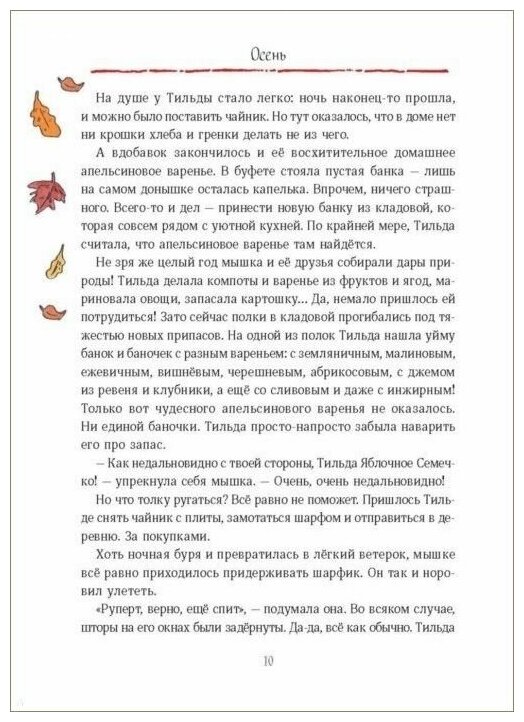 Осень

На душе у Тильды стало легко: ночь наконец-то прошла, и можно было поставить чайник. Но тут оказалось, что в доме нет ни крошки хлеба и гренки делать не из чего.

А вдобавок закончилось и её восхитительное домашнее апельсиновое варенье. В буфете стояла пустая банка — лишь на самом донышке осталась капелька. Впрочем, ничего страшного. Всего-то и дел — принести новую банку из кладовой, которая совсем рядом с уютной кухней. По крайней мере, Тильда считала, что апельсиновое варенье там найдётся.

Не зря же целый год мышка и её друзья собирали дары природы! Тильда делала компоты и варенье из фруктов и ягод, мариновала овощи, запасала картошку... Да, немало пришлось ей потрудиться! Зато сейчас полки в кладовой прогибались под тяжестью новых припасов. На одной из полок Тильда нашла уйму банок и баночек с разным вареньем: с земляничным, малиновым, ежевичным, вишнёвым, черешневым, абрикосовым, с джемом из ревеня и клубники, а ещё со сливовым и даже с инжирным! Только вот чудесного апельсинового варенья не оказалось. Ни единой баночки. Тильда просто-напросто забыла наварить его про запас.

— Как недальновидно с твоей стороны, Тильда Яблочное Семечко! — упрекнула себя мышка. — Очень, очень недальновидно!

Но что толку ругаться? Всё равно не поможет. Пришлось Тильде снять чайник с плиты, замотаться шарфом и отправиться в деревню. За покупками.

Хоть ночная буря и превратилась в лёгкий ветерок, мышке всё равно приходилось придерживать шарфик. Он так и норовил улететь.

«Руперт, верно, ещё спит», — подумала она. Во всяком случае, шторы на его окнах были задёрнуты. Да-да, всё как обычно. Тильда

10